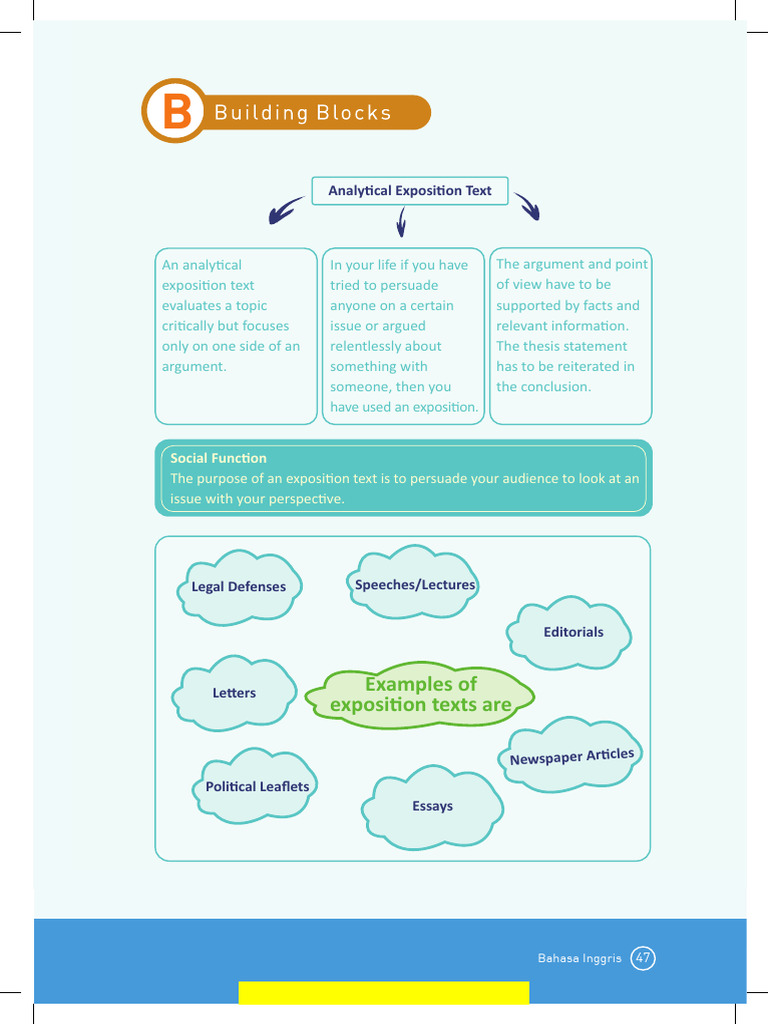 B Building Blocks

Analytical Exposition Text

An analytical exposition text evaluates a topic critically but focuses only on one side of an argument.

In your life if you have tried to persuade anyone on a certain issue or argued relentlessly about something with someone, then you have used an exposition.

The argument and point of view have to be supported by facts and relevant information. The thesis statement has to be reiterated in the conclusion.

Social Function
The purpose of an exposition text is to persuade your audience to look at an issue with your perspective.

Legal Defenses

Speeches/Lectures

Editorials

Letters

Examples of exposition texts are

Newspaper Articles

Political Leaflets

Essays

Bahasa Inggris 47